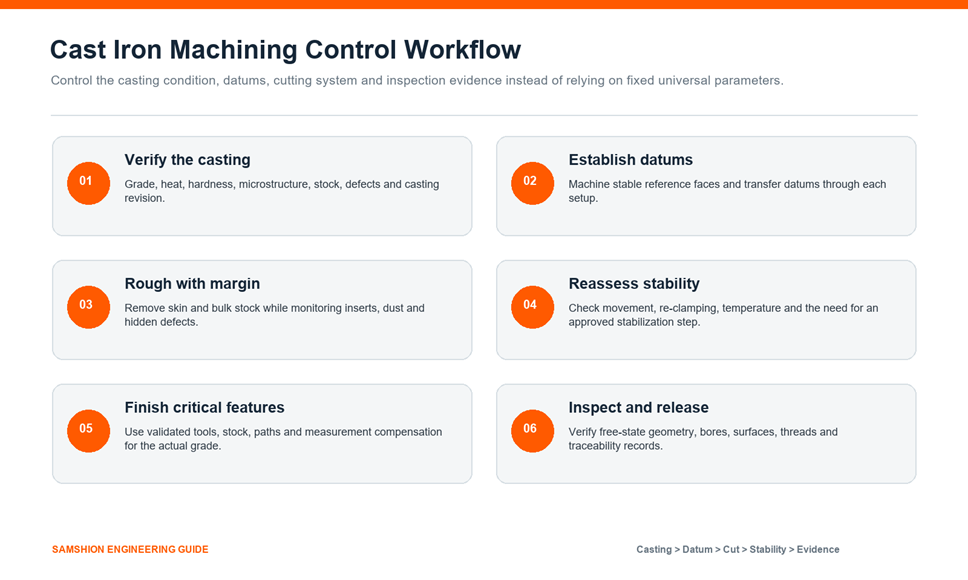 Cast Iron Machining Control Workflow

Control the casting condition, datums, cutting system and inspection evidence instead of relying on fixed universal parameters.

01
Verify the casting
Grade, heat, hardness, microstructure, stock, defects and casting revision.

02
Establish datums
Machine stable reference faces and transfer datums through each setup.

03
Rough with margin
Remove skin and bulk stock while monitoring inserts, dust and hidden defects.

04
Reassess stability
Check movement, re-clamping, temperature and the need for an approved stabilization step.

05
Finish critical features
Use validated tools, stock, paths and measurement compensation for the actual grade.

06
Inspect and release
Verify free-state geometry, bores, surfaces, threads and traceability records.

SAMSHION ENGINEERING GUIDE

Casting > Datum > Cut > Stability > Evidence